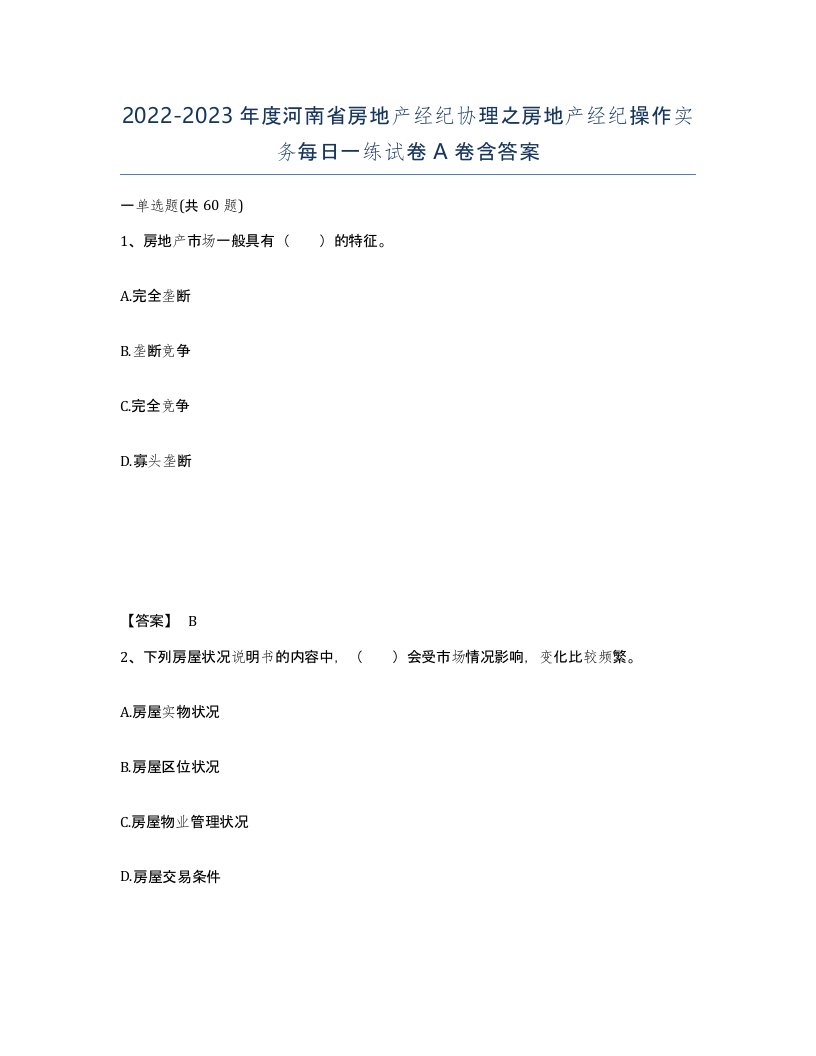 2022-2023年度河南省房地产经纪协理之房地产经纪操作实务每日一练试卷A卷含答案

一单选题(共60题)

1、房地产市场一般具有（　　）的特征。

A.完全垄断

B.垄断竞争

C.完全竞争

D.寡头垄断

【答案】 B

2、下列房屋状况说明书的内容中，（　　）会受市场情况影响，变化比较频繁。

A.房屋实物状况

B.房屋区位状况

C.房屋物业管理状况

D.房屋交易条件